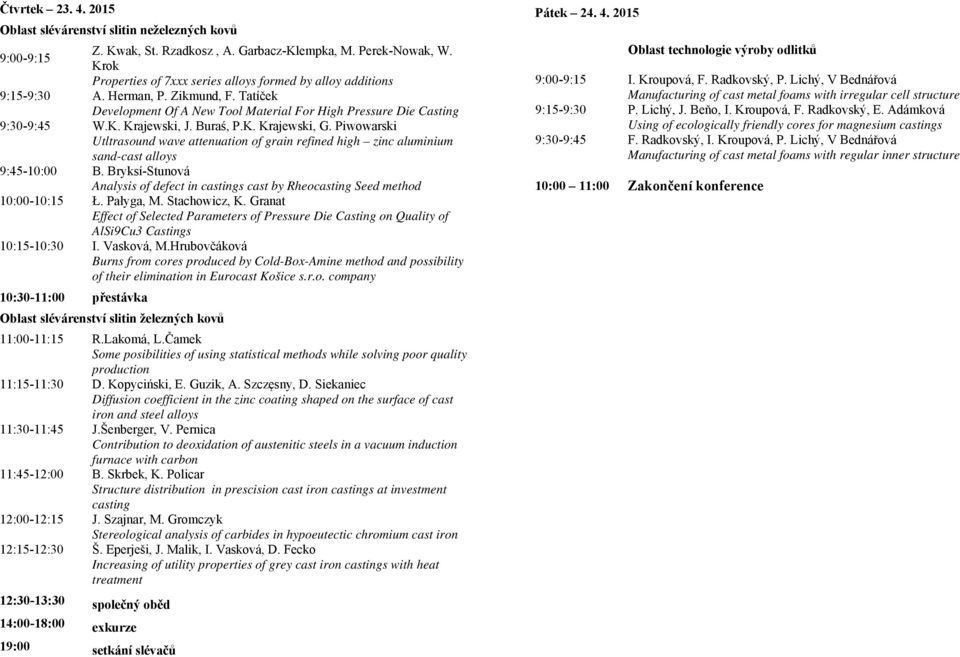 Čtvrtek – 23. 4. 2015

Oblast slévárenství slitin neželezných kovů

9:00-9:15 Z. Kwak, St. Rzadkosz , A. Garbacz-Klempka, M. Perek-Nowak, W. Krok
Properties of 7xxx series alloys formed by alloy additions

9:15-9:30 A. Herman, P. Zikmund, F. Tatíček
Development Of A New Tool Material For High Pressure Die Casting

9:30-9:45 W.K. Krajewski, J. Buraś, P.K. Krajewski, G. Piwowarski
Utltrasound wave attenuation of grain refined high – zinc aluminium sand-cast alloys

9:45-10:00 B. Bryksí-Stunová
Analysis of defect in castings cast by Rheocasting Seed method

10:00-10:15 Ł. Pałyga, M. Stachowicz, K. Granat
Effect of Selected Parameters of Pressure Die Casting on Quality of AlSi9Cu3 Castings

10:15-10:30 I. Vasková, M.Hrubovčáková
Burns from cores produced by Cold-Box-Amine method and possibility of their elimination in Eurocast Košice s.r.o. company

10:30-11:00 přestávka

Oblast slévárenství slitin železných kovů

11:00-11:15 R.Lakomá, L.Čamek
Some posibilities of using statistical methods while solving poor quality production

11:15-11:30 D. Kopyciński, E. Guzik, A. Szczęsny, D. Siekaniec
Diffusion coefficient in the zinc coating shaped on the surface of cast iron and steel alloys

11:30-11:45 J.Šenberger, V. Pernica
Contribution to deoxidation of austenitic steels in a vacuum induction furnace with carbon

11:45-12:00 B. Skrbek, K. Policar
Structure distribution in prescision cast iron castings at investment casting

12:00-12:15 J. Szajnar, M. Gromczyk
Stereological analysis of carbides in hypoeutectic chromium cast iron

12:15-12:30 Š. Eperješi, J. Malik, I. Vasková, D. Fecko
Increasing of utility properties of grey cast iron castings with heat treatment

12:30-13:30 společný oběd

14:00-18:00 exkurze

19:00 setkání slévačů

Pátek – 24. 4. 2015

Oblast technologie výroby odlitků

9:00-9:15 I. Kroupová, F. Radkovský, P. Lichý, V Bednářová
Manufacturing of cast metal foams with irregular cell structure

9:15-9:30 P. Lichý, J. Beňo, I. Kroupová, F. Radkovský, E. Adámková
Using of ecologically friendly cores for magnesium castings

9:30-9:45 F. Radkovský, I. Kroupová, P. Lichý, V Bednářová
Manufacturing of cast metal foams with regular inner structure

10:00 – 11:00 Zakončení konference